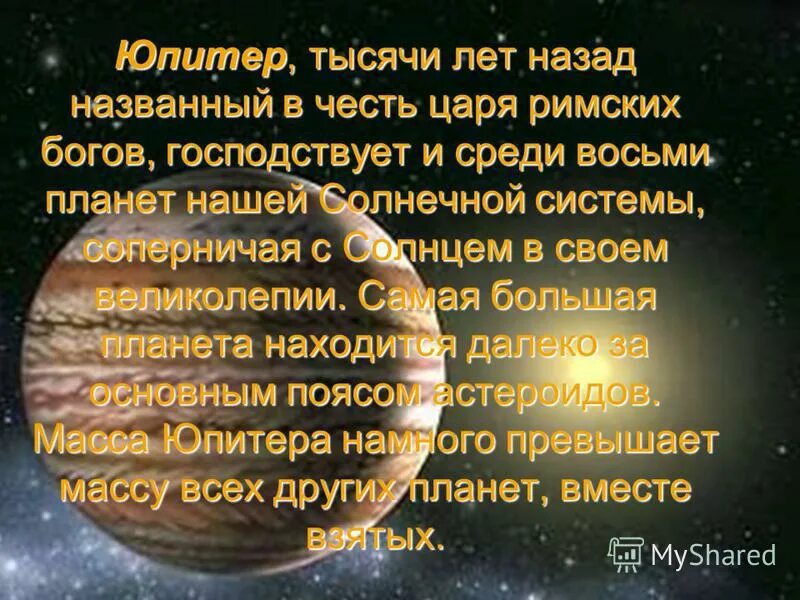 Юпитер, тысячи лет назад названный в честь царя римских богов, господствует и среди восьми планет нашей Солнечной системы, соперничая с Солнцем в своем великолепии. Самая большая планета находится далеко за основным поясом астероидов. Масса Юпитера намного превышает массу всех других планет, вместе взятых.

MyShared